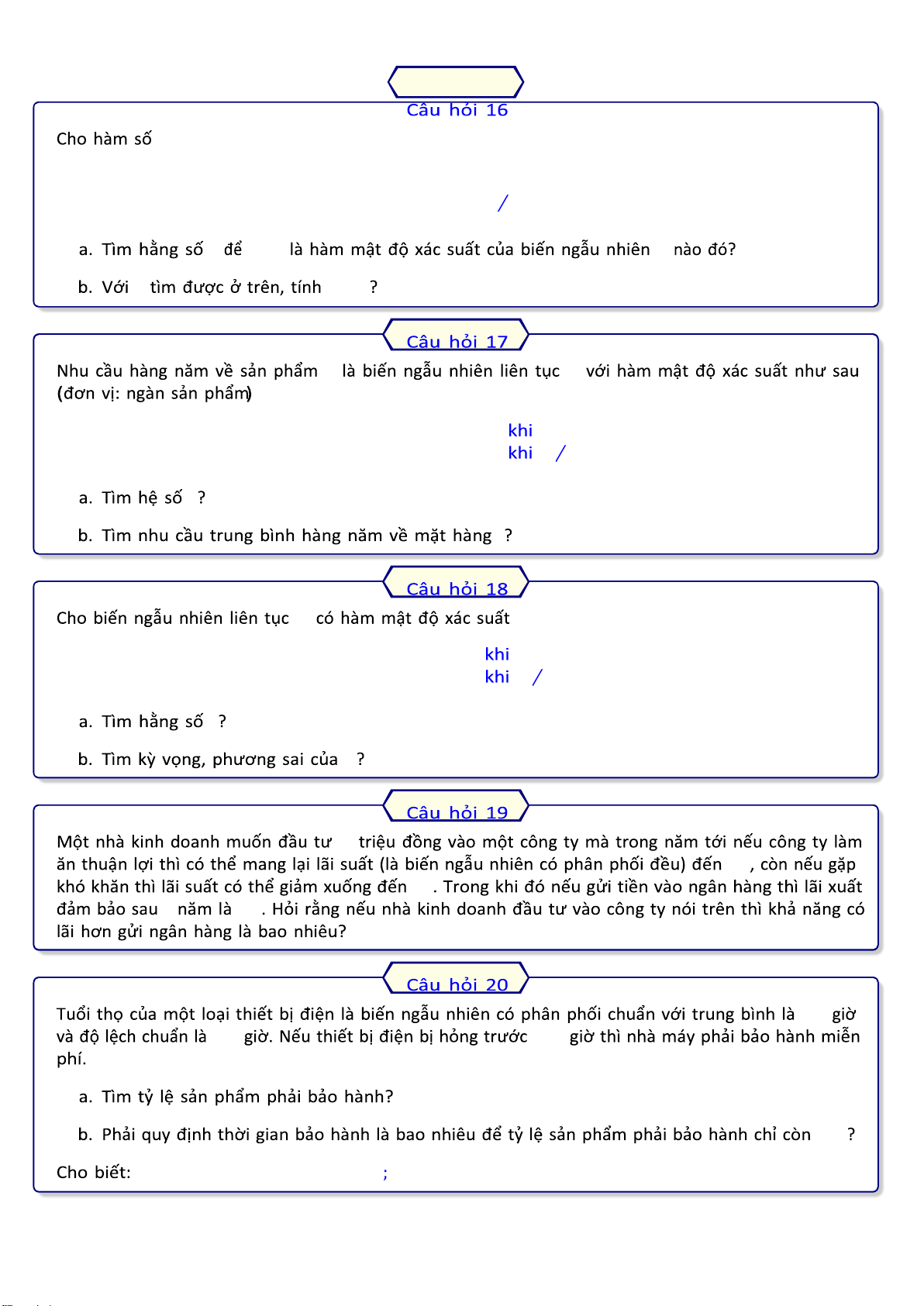 Câu hỏi 16

Cho hàm số

/

a. Tìm hằng số để là hàm mật độ xác suất của biến ngẫu nhiên nào đó?

b. Với tìm được ở trên, tính ?

Câu hỏi 17

Nhu cầu hàng năm về sản phẩm là biến ngẫu nhiên liên tục với hàm mật độ xác suất như sau (đơn vị: ngàn sản phẩm)

khi
khi /

a. Tìm hệ số ?

b. Tìm nhu cầu trung bình hàng năm về mặt hàng ?

Câu hỏi 18

Cho biến ngẫu nhiên liên tục có hàm mật độ xác suất

khi
khi /

a. Tìm hằng số ?

b. Tìm kỳ vọng, phương sai của ?

Câu hỏi 19

Một nhà kinh doanh muốn đầu tư triệu đồng vào một công ty mà trong năm tới nếu công ty làm ăn thuận lợi thì có thể mang lại lãi suất (là biến ngẫu nhiên có phân phối đều) đến , còn nếu gặp khó khăn thì lãi suất có thể giảm xuống đến . Trong khi đó nếu gửi tiền vào ngân hàng thì lãi xuất đảm bảo sau năm là . Hỏi rằng nếu nhà kinh doanh đầu tư vào công ty nói trên thì khả năng có lãi hơn gửi ngân hàng là bao nhiêu?

Câu hỏi 20

Tuổi thọ của một loại thiết bị điện là biến ngẫu nhiên có phân phối chuẩn với trung bình là giờ và độ lệch chuẩn là giờ. Nếu thiết bị điện bị hỏng trước giờ thì nhà máy phải bảo hành miễn phí.

a. Tìm tỷ lệ sản phẩm phải bảo hành?

b. Phải quy định thời gian bảo hành là bao nhiêu để tỷ lệ sản phẩm phải bảo hành chỉ còn ?

Cho biết: ;